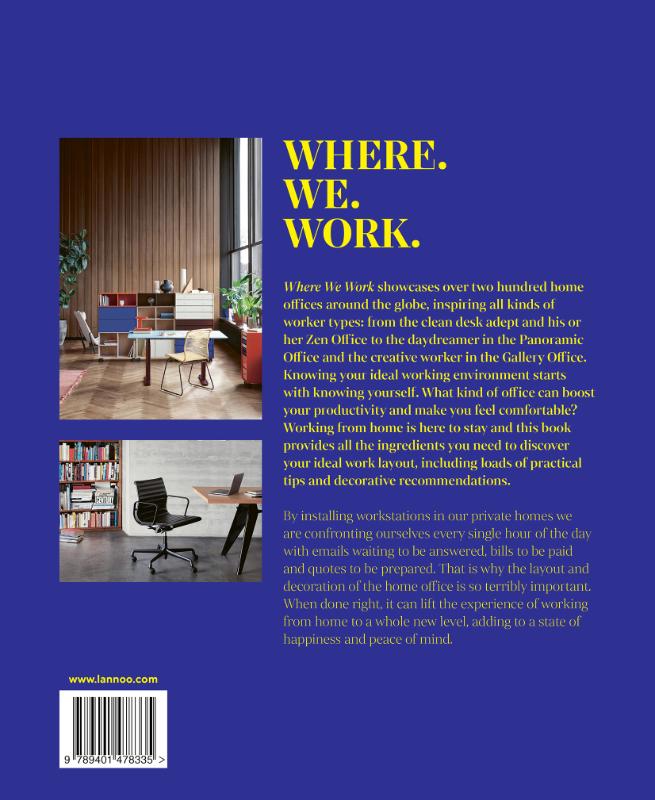 WHERE.
WE.
WORK.

Where We Work showcases over two hundred home offices around the globe, inspiring all kinds of worker types: from the clean desk adept and his or her Zen Office to the daydreamer in the Panoramic Office and the creative worker in the Gallery Office. Knowing your ideal working environment starts with knowing yourself. What kind of office can boost your productivity and make you feel comfortable? Working from home is here to stay and this book provides all the ingredients you need to discover your ideal work layout, including loads of practical tips and decorative recommendations.

By installing workstations in our private homes we are confronting ourselves every single hour of the day with emails waiting to be answered, bills to be paid and quotes to be prepared. That is why the layout and decoration of the home office is so terribly important. When done right, it can lift the experience of working from home to a whole new level, adding to a state of happiness and peace of mind.

www.lannoo.com

9 789401 478335 >